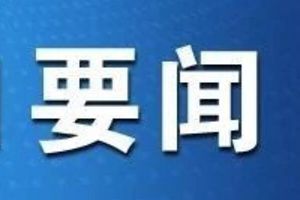 要闻